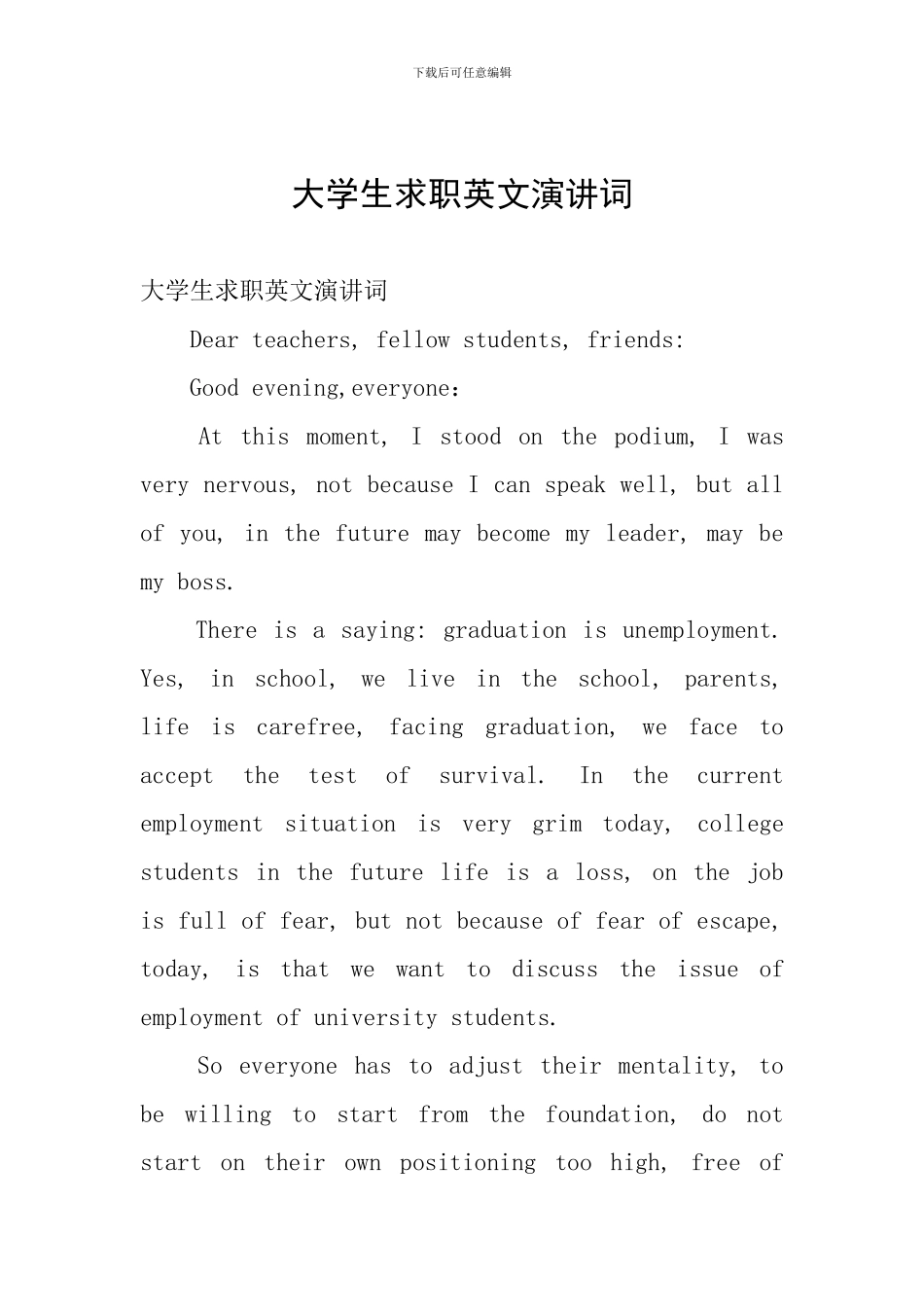 下载后可任意编辑

大学生求职英文演讲词

大学生求职英文演讲词

Dear teachers, fellow students, friends:

Good evening,everyone:

At this moment, I stood on the podium, I was very nervous, not because I can speak well, but all of you, in the future may become my leader, may be my boss.

There is a saying: graduation is unemployment. Yes, in school, we live in the school, parents, life is carefree, facing graduation, we face to accept the test of survival. In the current employment situation is very grim today, college students in the future life is a loss, on the job is full of fear, but not because of fear of escape, today, is that we want to discuss the issue of employment of university students.

So everyone has to adjust their mentality, to be willing to start from the foundation, do not start on their own positioning too high, free of